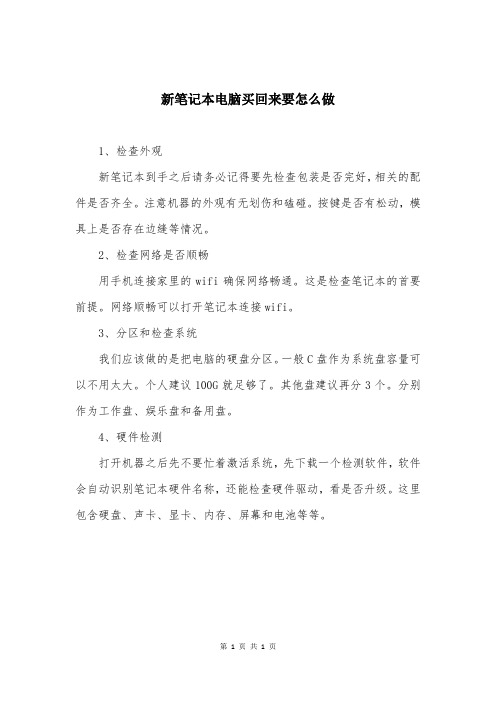 新笔记本电脑买回来要怎么做

1、检查外观

新笔记本到手之后请务必记得要先检查包装是否完好，相关的配件是否齐全。注意机器的外观有无划伤和磕碰。按键是否有松动，模具上是否存在边缝等情况。

2、检查网络是否顺畅

用手机连接家里的 wifi 确保网络畅通。这是检查笔记本的首要前提。网络顺畅可以打开笔记本连接 wifi。

3、分区和检查系统

我们应该做的是把电脑的硬盘分区。一般 C 盘作为系统盘容量可以不用太大。个人建议 100G 就足够了。其他盘建议再分 3 个。分别作为工作盘、娱乐盘和备用盘。

4、硬件检测

打开机器之后先不要忙着激活系统，先下载一个检测软件，软件会自动识别笔记本硬件名称，还能检查硬件驱动，看是否升级。这里包含硬盘、声卡、显卡、内存、屏幕和电池等等。

第 1 页 共 1 页